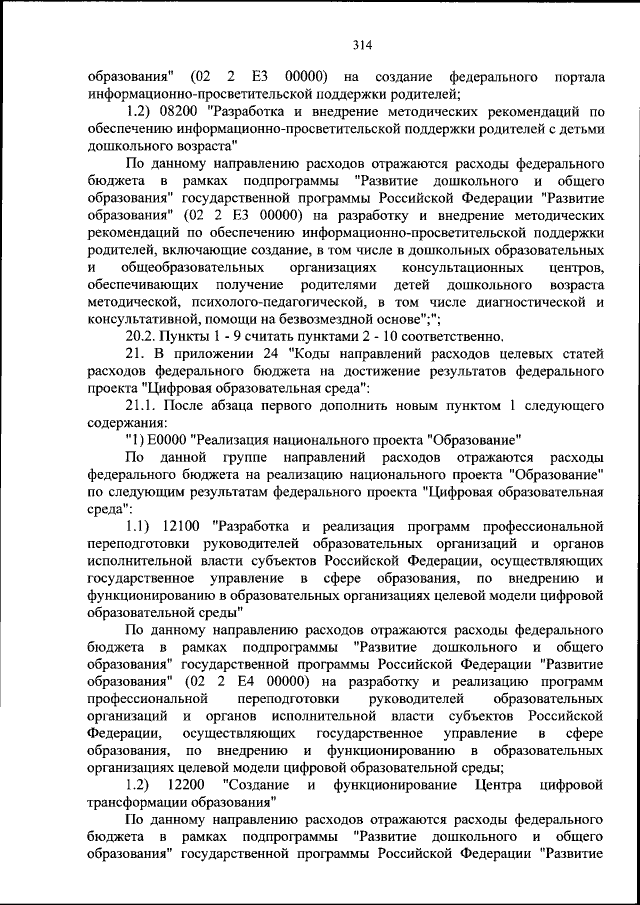 314

образования" (02 2 E3 00000) на создание федерального портала информационно-просветительской поддержки родителей;

1.2) 08200 "Разработка и внедрение методических рекомендаций по обеспечению информационно-просветительской поддержки родителей с детьми дошкольного возраста"

По данному направлению расходов отражаются расходы федерального бюджета в рамках подпрограммы "Развитие дошкольного и общего образования" государственной программы Российской Федерации "Развитие образования" (02 2 E3 00000) на разработку и внедрение методических рекомендаций по обеспечению информационно-просветительской поддержки родителей, включающие создание, в том числе в дошкольных образовательных и общеобразовательных организациях консультационных центров, обеспечивающих получение родителями детей дошкольного возраста методической, психолого-педагогической, в том числе диагностической и консультативной, помощи на безвозмездной основе";";

20.2. Пункты 1 - 9 считать пунктами 2 - 10 соответственно.

21. В приложении 24 "Коды направлений расходов целевых статей расходов федерального бюджета на достижение результатов федерального проекта "Цифровая образовательная среда":

21.1. После абзаца первого дополнить новым пунктом 1 следующего содержания:

"1) E0000 "Реализация национального проекта "Образование"

По данной группе направлений расходов отражаются расходы федерального бюджета на реализацию национального проекта "Образование" по следующим результатам федерального проекта "Цифровая образовательная среда":

1.1) 12100 "Разработка и реализация программ профессиональной переподготовки руководителей образовательных организаций и органов исполнительной власти субъектов Российской Федерации, осуществляющих государственное управление в сфере образования, по внедрению и функционированию в образовательных организациях целевой модели цифровой образовательной среды"

По данному направлению расходов отражаются расходы федерального бюджета в рамках подпрограммы "Развитие дошкольного и общего образования" государственной программы Российской Федерации "Развитие образования" (02 2 E4 00000) на разработку и реализацию программ профессиональной переподготовки руководителей образовательных организаций и органов исполнительной власти субъектов Российской Федерации, осуществляющих государственное управление в сфере образования, по внедрению и функционированию в образовательных организациях целевой модели цифровой образовательной среды;

1.2) 12200 "Создание и функционирование Центра цифровой трансформации образования"

По данному направлению расходов отражаются расходы федерального бюджета в рамках подпрограммы "Развитие дошкольного и общего образования" государственной программы Российской Федерации "Развитие